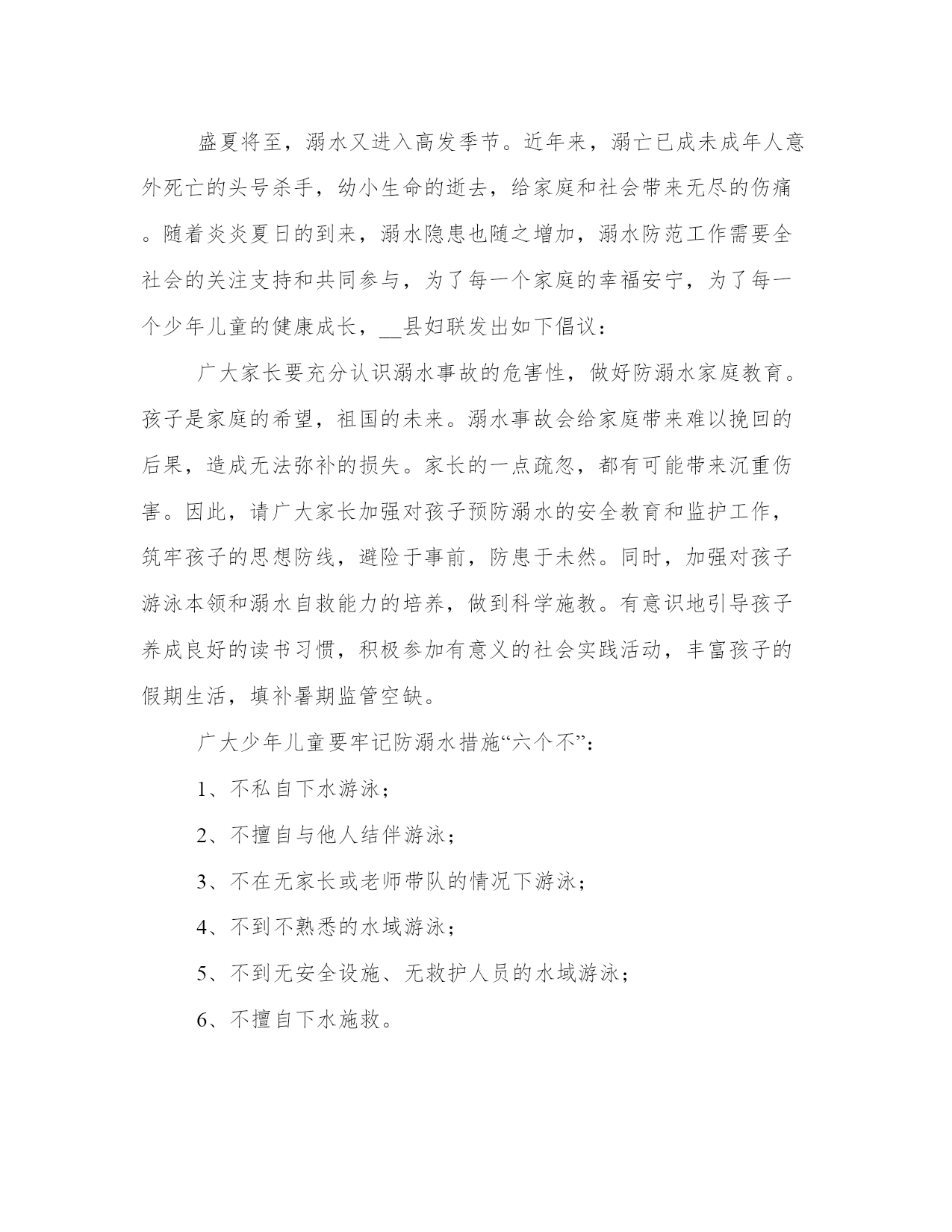 盛夏将至，溺水又进入高发季节。近年来，溺亡已成未成年人意外死亡的头号杀手，幼小生命的逝去，给家庭和社会带来无尽的伤痛。随着炎炎夏日的到来，溺水隐患也随之增加，溺水防范工作需要全社会的关注支持和共同参与，为了每一个家庭的幸福安宁，为了每一个少年儿童的健康成长，__县妇联发出如下倡议：

广大家长要充分认识溺水事故的危害性，做好防溺水家庭教育。孩子是家庭的希望，祖国的未来。溺水事故会给家庭带来难以挽回的后果，造成无法弥补的损失。家长的一点疏忽，都有可能带来沉重伤害。因此，请广大家长加强对孩子预防溺水的安全教育和监护工作，筑牢孩子的思想防线，避险于事前，防患于未然。同时，加强对孩子游泳本领和溺水自救能力的培养，做到科学施教。有意识地引导孩子养成良好的读书习惯，积极参加有意义的社会实践活动，丰富孩子的假期生活，填补暑期监管空缺。

广大少年儿童要牢记防溺水措施“六个不”：

1、不私自下水游泳；

2、不擅自与他人结伴游泳；

3、不在无家长或老师带队的情况下游泳；

4、不到不熟悉的水域游泳；

5、不到无安全设施、无救护人员的水域游泳；

6、不擅自下水施救。